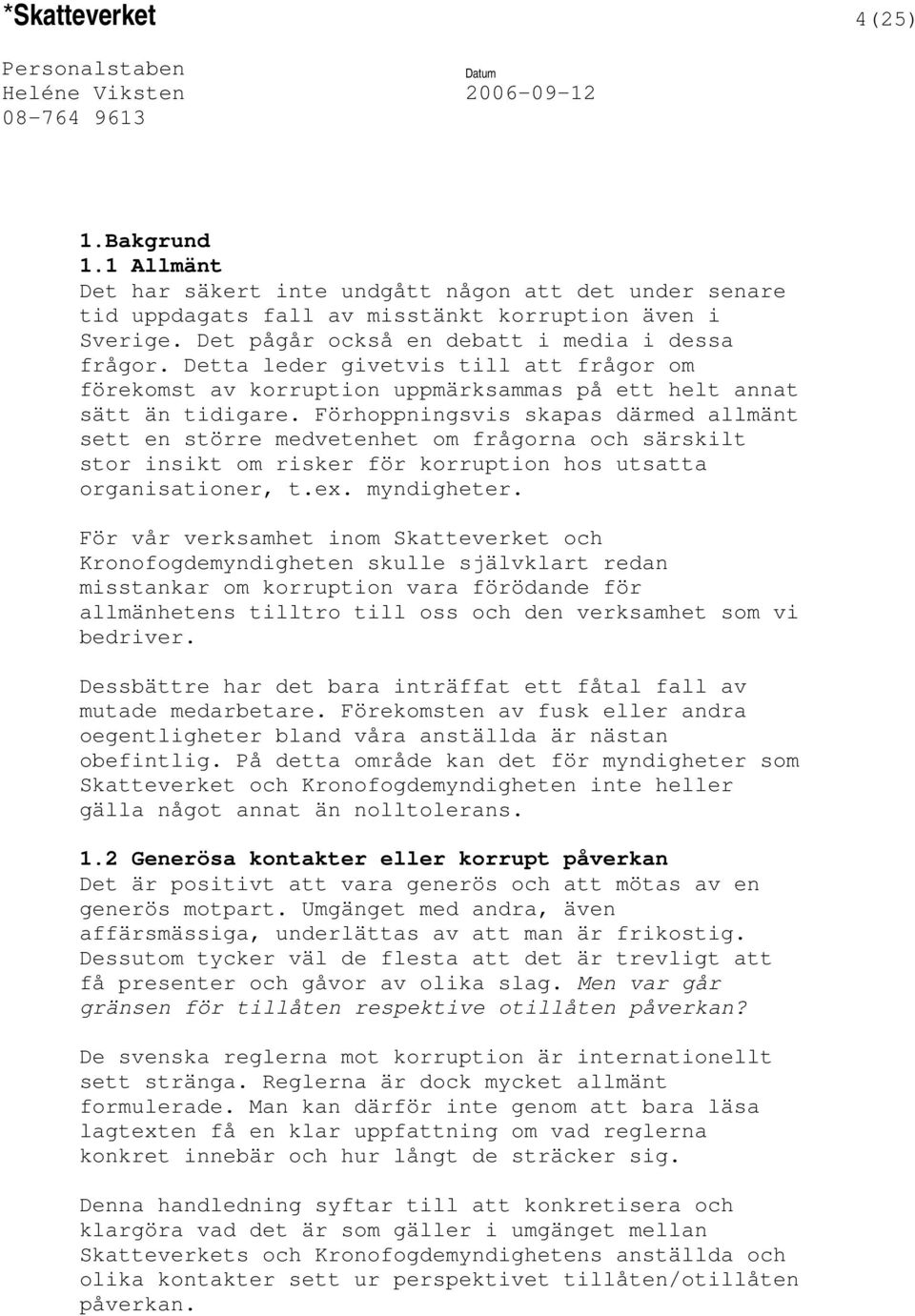 *Skatteverket 4(25)

Personalstaben
Heléne Viksten
08-764 9613

Datum
2006-09-12

1.Bakgrund
1.1 Allmänt
Det har säkert inte undgått någon att det under senare tid uppdagats fall av misstänkt korruption även i Sverige. Det pågår också en debatt i media i dessa frågor. Detta leder givetvis till att frågor om förekomst av korruption uppmärksammas på ett helt annat sätt än tidigare. Förhoppningsvis skapas därmed allmänt sett en större medvetenhet om frågorna och särskilt stor insikt om risker för korruption hos utsatta organisationer, t.ex. myndigheter.

För vår verksamhet inom Skatteverket och Kronofogdemyndigheten skulle självklart redan misstankar om korruption vara förödande för allmänhetens tilltro till oss och den verksamhet som vi bedriver.

Dessbättre har det bara inträffat ett fåtal fall av mutade medarbetare. Förekomsten av fusk eller andra oegentligheter bland våra anställda är nästan obefintlig. På detta område kan det för myndigheter som Skatteverket och Kronofogdemyndigheten inte heller gälla något annat än nolltolerans.

1.2 Generösa kontakter eller korrupt påverkan
Det är positivt att vara generös och att mötas av en generös motpart. Umgänget med andra, även affärsmässiga, underlättas av att man är frikostig. Dessutom tycker väl de flesta att det är trevligt att få presenter och gåvor av olika slag. Men var går gränsen för tillåten respektive otillåten påverkan?

De svenska reglerna mot korruption är internationellt sett stränga. Reglerna är dock mycket allmänt formulerade. Man kan därför inte genom att bara läsa lagtexten få en klar uppfattning om vad reglerna konkret innebär och hur långt de sträcker sig.

Denna handledning syftar till att konkretisera och klargöra vad det är som gäller i umgänget mellan Skatteverkets och Kronofogdemyndighetens anställda och olika kontakter sett ur perspektivet tillåten/otillåten påverkan.